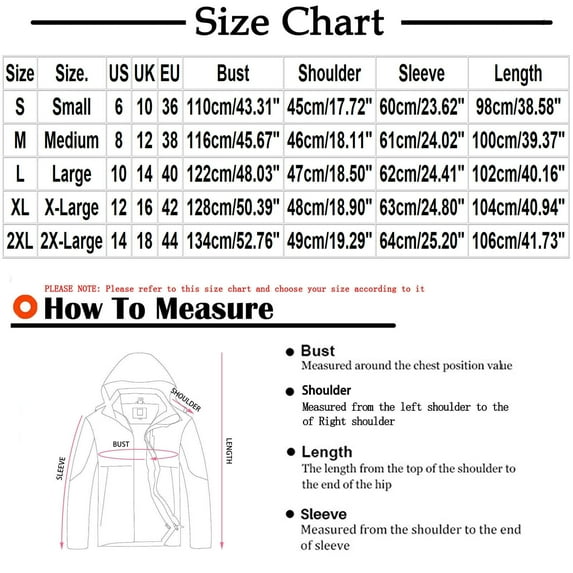 Size Chart

| Size | Size. | US | UK | EU | Bust | Shoulder | Sleeve | Length |
|---|---|---|---|---|---|---|---|---|
| S | Small | 6 | 10 | 36 | 110cm/43.31" | 45cm/17.72" | 60cm/23.62" | 98cm/38.58" |
| M | Medium | 8 | 12 | 38 | 116cm/45.67" | 46cm/18.11" | 61cm/24.02" | 100cm/39.37" |
| L | Large | 10 | 14 | 40 | 122cm/48.03" | 47cm/18.50" | 62cm/24.41" | 102cm/40.16" |
| XL | X-Large | 12 | 16 | 42 | 128cm/50.39" | 48cm/18.90" | 63cm/24.80" | 104cm/40.94" |
| 2XL | 2X-Large | 14 | 18 | 44 | 134cm/52.76" | 49cm/19.29" | 64cm/25.20" | 106cm/41.73" |

PLEASE NOTE: Please refer to this size chart and choose your size according to it

How To Measure

SHOULDER
BUST
SLEEVE
LENGTH

Bust
Measured around the chest position value

Shoulder
Measured from the left shoulder to the of Right shoulder

Length
The length from the top of the shoulder to the end of the hip

Sleeve
Measured from the shoulder to the end of sleeve